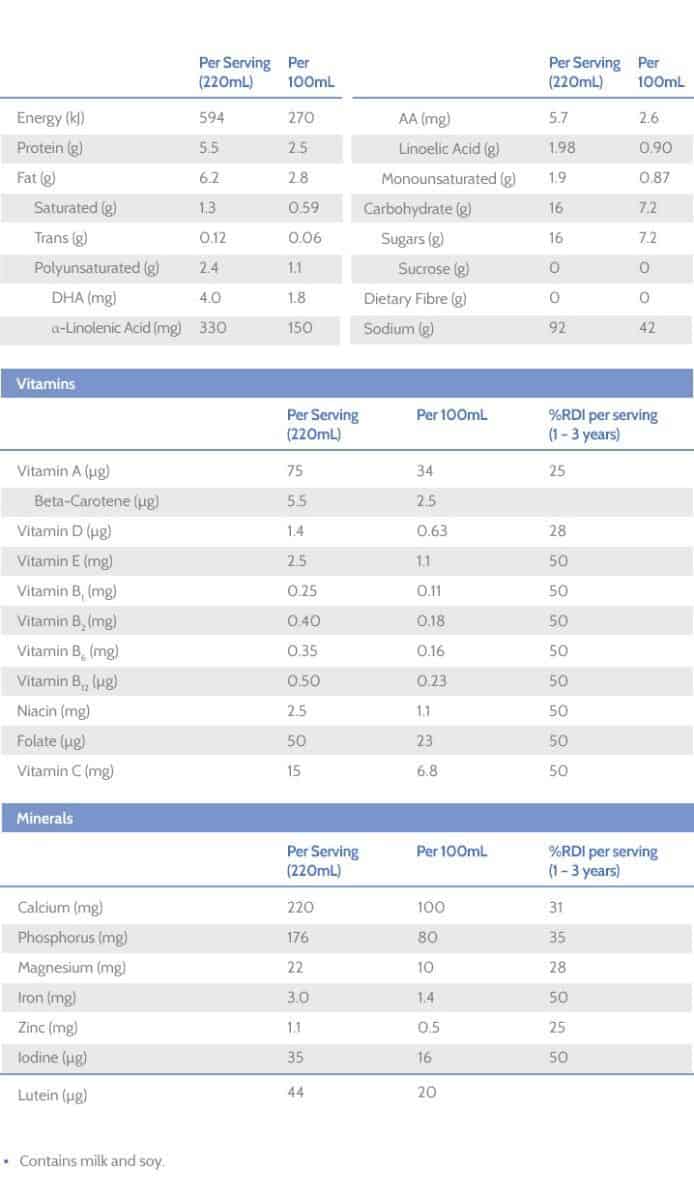 |  | Per Serving (220mL) | Per 100mL |
|---|---|---|
| Energy (kJ) | 594 | 270 |
| Protein (g) | 5.5 | 2.5 |
| Fat (g) | 6.2 | 2.8 |
| Saturated (g) | 1.3 | 0.59 |
| Trans (g) | 0.12 | 0.06 |
| Polyunsaturated (g) | 2.4 | 1.1 |
| DHA (mg) | 4.0 | 1.8 |
| α-Linolenic Acid (mg) | 330 | 150 |

|  | Per Serving (220mL) | Per 100mL |
|---|---|---|
| AA (mg) | 5.7 | 2.6 |
| Linoelic Acid (g) | 1.98 | 0.90 |
| Monounsaturated (g) | 1.9 | 0.87 |
| Carbohydrate (g) | 16 | 7.2 |
| Sugars (g) | 16 | 7.2 |
| Sucrose (g) | 0 | 0 |
| Dietary Fibre (g) | 0 | 0 |
| Sodium (g) | 92 | 42 |

Vitamins

|  | Per Serving (220mL) | Per 100mL | %RDI per serving (1 - 3 years) |
|---|---|---|---|
| Vitamin A (μg) | 75 | 34 | 25 |
| Beta-Carotene (μg) | 5.5 | 2.5 |  |
| Vitamin D (μg) | 1.4 | 0.63 | 28 |
| Vitamin E (mg) | 2.5 | 1.1 | 50 |
| Vitamin $B_1$ (mg) | 0.25 | 0.11 | 50 |
| Vitamin $B_2$ (mg) | 0.40 | 0.18 | 50 |
| Vitamin $B_6$ (mg) | 0.35 | 0.16 | 50 |
| Vitamin $B_{12}$ (μg) | 0.50 | 0.23 | 50 |
| Niacin (mg) | 2.5 | 1.1 | 50 |
| Folate (μg) | 50 | 23 | 50 |
| Vitamin C (mg) | 15 | 6.8 | 50 |

Minerals

|  | Per Serving (220mL) | Per 100mL | %RDI per serving (1 - 3 years) |
|---|---|---|---|
| Calcium (mg) | 220 | 100 | 31 |
| Phosphorus (mg) | 176 | 80 | 35 |
| Magnesium (mg) | 22 | 10 | 28 |
| Iron (mg) | 3.0 | 1.4 | 50 |
| Zinc (mg) | 1.1 | 0.5 | 25 |
| Iodine (μg) | 35 | 16 | 50 |
| Lutein (μg) | 44 | 20 |  |

• Contains milk and soy.